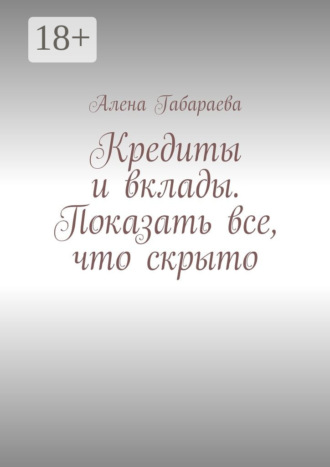 18+

Алена Габараева

Кредиты и вклады. Показать все, что скрыто